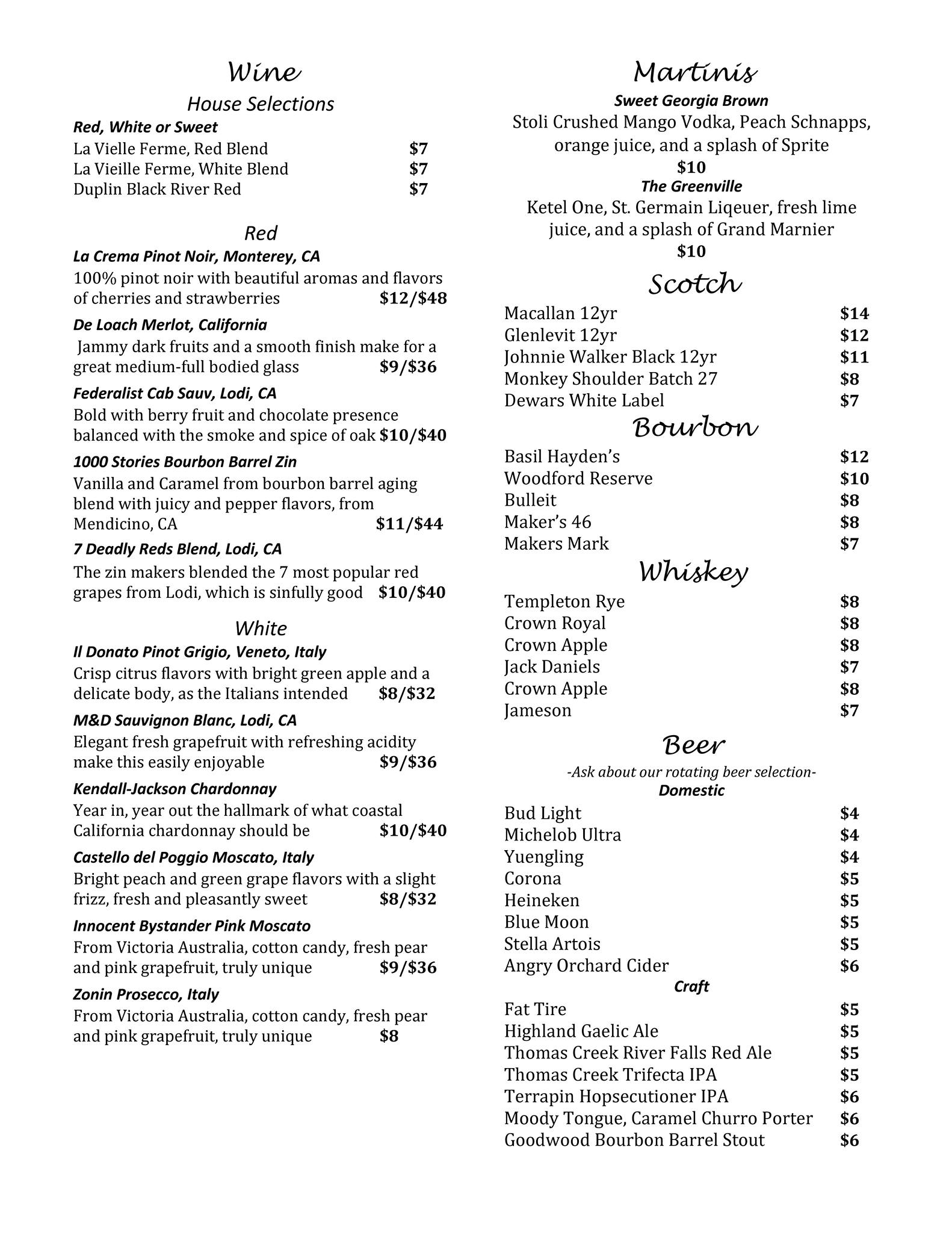 Wine
House Selections
Red, White or Sweet
La Vielle Ferme, Red Blend $7
La Vieille Ferme, White Blend $7
Duplin Black River Red $7

Red
La Crema Pinot Noir, Monterey, CA
100% pinot noir with beautiful aromas and flavors of cherries and strawberries $12/$48
De Loach Merlot, California
Jammy dark fruits and a smooth finish make for a great medium-full bodied glass $9/$36
Federalist Cab Sauv, Lodi, CA
Bold with berry fruit and chocolate presence balanced with the smoke and spice of oak $10/$40
1000 Stories Bourbon Barrel Zin
Vanilla and Caramel from bourbon barrel aging blend with juicy and pepper flavors, from Mendicino, CA $11/$44
7 Deadly Reds Blend, Lodi, CA
The zin makers blended the 7 most popular red grapes from Lodi, which is sinfully good $10/$40

White
Il Donato Pinot Grigio, Veneto, Italy
Crisp citrus flavors with bright green apple and a delicate body, as the Italians intended $8/$32
M&D Sauvignon Blanc, Lodi, CA
Elegant fresh grapefruit with refreshing acidity make this easily enjoyable $9/$36
Kendall-Jackson Chardonnay
Year in, year out the hallmark of what coastal California chardonnay should be $10/$40
Castello del Poggio Moscato, Italy
Bright peach and green grape flavors with a slight frizz, fresh and pleasantly sweet $8/$32
Innocent Bystander Pink Moscato
From Victoria Australia, cotton candy, fresh pear and pink grapefruit, truly unique $9/$36
Zonin Prosecco, Italy
From Victoria Australia, cotton candy, fresh pear and pink grapefruit, truly unique $8

Martinis
Sweet Georgia Brown
Stoli Crushed Mango Vodka, Peach Schnapps, orange juice, and a splash of Sprite
$10
The Greenville
Ketel One, St. Germain Liqeuer, fresh lime juice, and a splash of Grand Marnier
$10

Scotch
Macallan 12yr $14
Glenlevit 12yr $12
Johnnie Walker Black 12yr $11
Monkey Shoulder Batch 27 $8
Dewars White Label $7

Bourbon
Basil Hayden's $12
Woodford Reserve $10
Bulleit $8
Maker's 46 $8
Makers Mark $7

Whiskey
Templeton Rye $8
Crown Royal $8
Crown Apple $8
Jack Daniels $7
Crown Apple $8
Jameson $7

Beer
-Ask about our rotating beer selection-
Domestic
Bud Light $4
Michelob Ultra $4
Yuengling $4
Corona $5
Heineken $5
Blue Moon $5
Stella Artois $5
Angry Orchard Cider $6
Craft
Fat Tire $5
Highland Gaelic Ale $5
Thomas Creek River Falls Red Ale $5
Thomas Creek Trifecta IPA $5
Terrapin Hopsecutioner IPA $6
Moody Tongue, Caramel Churro Porter $6
Goodwood Bourbon Barrel Stout $6